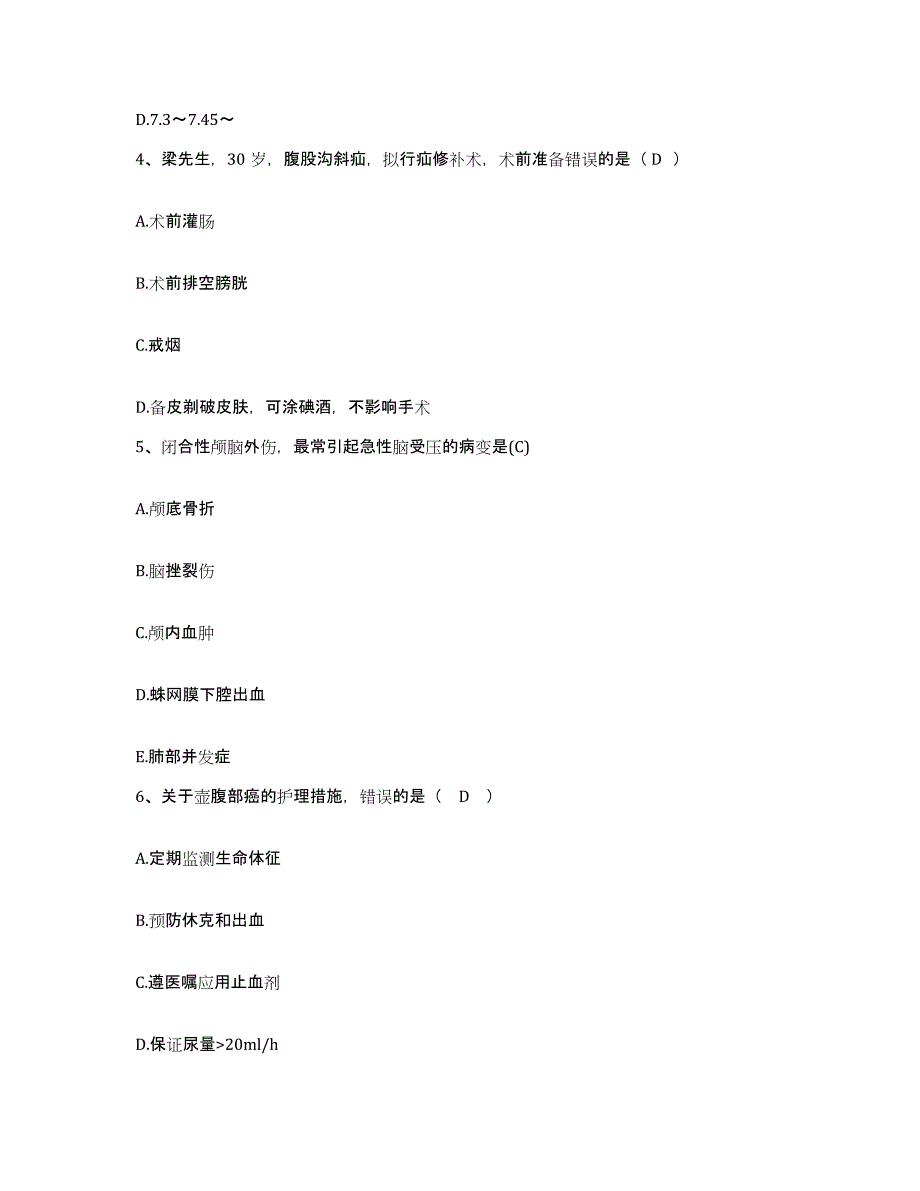 D.7.3～7.45～

4、梁先生，30 岁，腹股沟斜疝，拟行疝修补术，术前准备错误的是（ D ）

A.术前灌肠

B.术前排空膀胱

C.戒烟

D.备皮剃破皮肤，可涂碘酒，不影响手术

5、闭合性颅脑外伤，最常引起急性脑受压的病变是(C)

A.颅底骨折

B.脑挫裂伤

C.颅内血肿

D.蛛网膜下腔出血

E.肺部并发症

6、关于壶腹部癌的护理措施，错误的是（ D ）

A.定期监测生命体征

B.预防休克和出血

C.遵医嘱应用止血剂

D.保证尿量>20ml/h